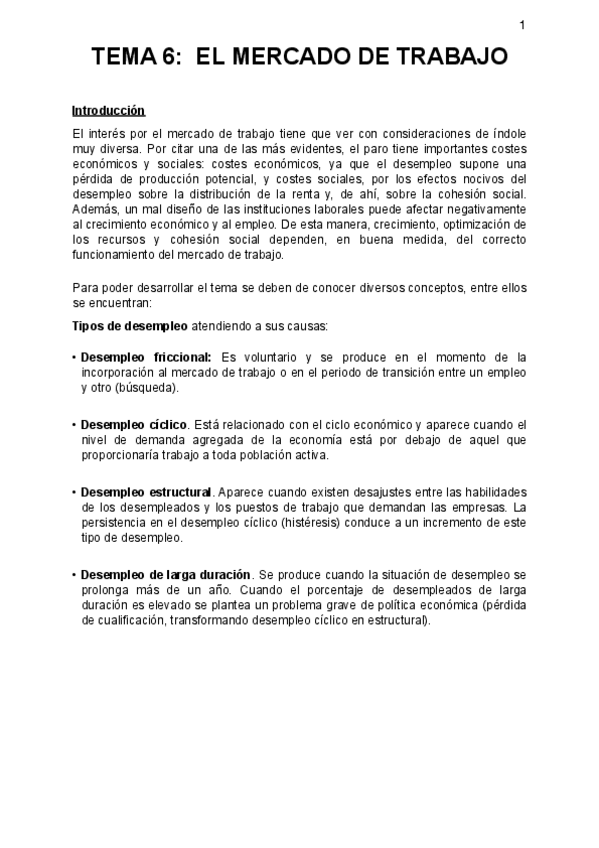 1

TEMA 6: EL MERCADO DE TRABAJO

Introducción

El interés por el mercado de trabajo tiene que ver con consideraciones de índole muy diversa. Por citar una de las más evidentes, el paro tiene importantes costes económicos y sociales: costes económicos, ya que el desempleo supone una pérdida de producción potencial, y costes sociales, por los efectos nocivos del desempleo sobre la distribución de la renta y, de ahí, sobre la cohesión social. Además, un mal diseño de las instituciones laborales puede afectar negativamente al crecimiento económico y al empleo. De esta manera, crecimiento, optimización de los recursos y cohesión social dependen, en buena medida, del correcto funcionamiento del mercado de trabajo.

Para poder desarrollar el tema se deben de conocer diversos conceptos, entre ellos se encuentran:

Tipos de desempleo atendiendo a sus causas:

• Desempleo friccional: Es voluntario y se produce en el momento de la incorporación al mercado de trabajo o en el periodo de transición entre un empleo y otro (búsqueda).

• Desempleo cíclico. Está relacionado con el ciclo económico y aparece cuando el nivel de demanda agregada de la economía está por debajo de aquel que proporcionaría trabajo a toda población activa.

• Desempleo estructural. Aparece cuando existen desajustes entre las habilidades de los desempleados y los puestos de trabajo que demandan las empresas. La persistencia en el desempleo cíclico (histéresis) conduce a un incremento de este tipo de desempleo.

• Desempleo de larga duración. Se produce cuando la situación de desempleo se prolonga más de un año. Cuando el porcentaje de desempleados de larga duración es elevado se plantea un problema grave de política económica (pérdida de cualificación, transformando desempleo cíclico en estructural).